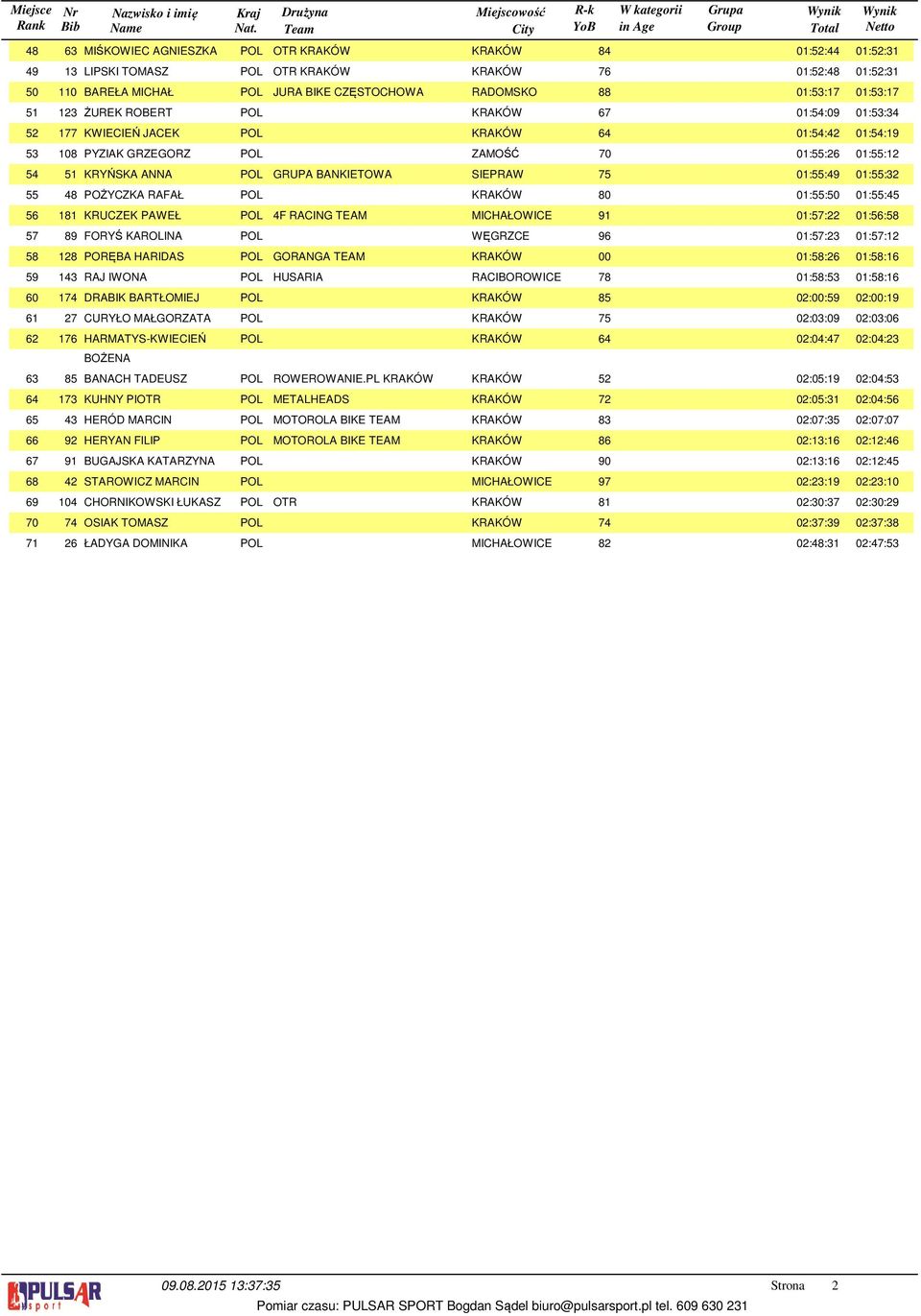 | Miejsce Rank | Nr Bib | Nazwisko i imię Name | Kraj Nat. | Drużyna Team | Miejscowość City | R-k YoB | W kategorii in Age | Grupa Group | Wynik Total | Wynik Netto |
|---|---|---|---|---|---|---|---|---|---|---|
| 48 | 63 | MIŚKOWIEC AGNIESZKA | POL | OTR KRAKÓW | KRAKÓW | 84 | | | 01:52:44 | 01:52:31 |
| 49 | 13 | LIPSKI TOMASZ | POL | OTR KRAKÓW | KRAKÓW | 76 | | | 01:52:48 | 01:52:31 |
| 50 | 110 | BAREŁA MICHAŁ | POL | JURA BIKE CZĘSTOCHOWA | RADOMSKO | 88 | | | 01:53:17 | 01:53:17 |
| 51 | 123 | ŻUREK ROBERT | POL | | KRAKÓW | 67 | | | 01:54:09 | 01:53:34 |
| 52 | 177 | KWIECIEŃ JACEK | POL | | KRAKÓW | 64 | | | 01:54:42 | 01:54:19 |
| 53 | 108 | PYZIAK GRZEGORZ | POL | | ZAMOŚĆ | 70 | | | 01:55:26 | 01:55:12 |
| 54 | 51 | KRYŃSKA ANNA | POL | GRUPA BANKIETOWA | SIEPRAW | 75 | | | 01:55:49 | 01:55:32 |
| 55 | 48 | POŻYCZKA RAFAŁ | POL | | KRAKÓW | 80 | | | 01:55:50 | 01:55:45 |
| 56 | 181 | KRUCZEK PAWEŁ | POL | 4F RACING TEAM | MICHAŁOWICE | 91 | | | 01:57:22 | 01:56:58 |
| 57 | 89 | FORYŚ KAROLINA | POL | | WĘGRZCE | 96 | | | 01:57:23 | 01:57:12 |
| 58 | 128 | PORĘBA HARIDAS | POL | GORANGA TEAM | KRAKÓW | 00 | | | 01:58:26 | 01:58:16 |
| 59 | 143 | RAJ IWONA | POL | HUSARIA | RACIBOROWICE | 78 | | | 01:58:53 | 01:58:16 |
| 60 | 174 | DRABIK BARTŁOMIEJ | POL | | KRAKÓW | 85 | | | 02:00:59 | 02:00:19 |
| 61 | 27 | CURYŁO MAŁGORZATA | POL | | KRAKÓW | 75 | | | 02:03:09 | 02:03:06 |
| 62 | 176 | HARMATYS-KWIECIEŃ BOŻENA | POL | | KRAKÓW | 64 | | | 02:04:47 | 02:04:23 |
| 63 | 85 | BANACH TADEUSZ | POL | ROWEROWANIE.PL KRAKÓW | KRAKÓW | 52 | | | 02:05:19 | 02:04:53 |
| 64 | 173 | KUHNY PIOTR | POL | METALHEADS | KRAKÓW | 72 | | | 02:05:31 | 02:04:56 |
| 65 | 43 | HERÓD MARCIN | POL | MOTOROLA BIKE TEAM | KRAKÓW | 83 | | | 02:07:35 | 02:07:07 |
| 66 | 92 | HERYAN FILIP | POL | MOTOROLA BIKE TEAM | KRAKÓW | 86 | | | 02:13:16 | 02:12:46 |
| 67 | 91 | BUGAJSKA KATARZYNA | POL | | KRAKÓW | 90 | | | 02:13:16 | 02:12:45 |
| 68 | 42 | STAROWICZ MARCIN | POL | | MICHAŁOWICE | 97 | | | 02:23:19 | 02:23:10 |
| 69 | 104 | CHORNIKOWSKI ŁUKASZ | POL | OTR | KRAKÓW | 81 | | | 02:30:37 | 02:30:29 |
| 70 | 74 | OSIAK TOMASZ | POL | | KRAKÓW | 74 | | | 02:37:39 | 02:37:38 |
| 71 | 26 | ŁADYGA DOMINIKA | POL | | MICHAŁOWICE | 82 | | | 02:48:31 | 02:47:53 |

PULSAR sport

09.08.2015 13:37:35 Strona 2

Pomiar czasu: PULSAR SPORT Bogdan Sądel biuro@pulsarsport.pl tel. 609 630 231